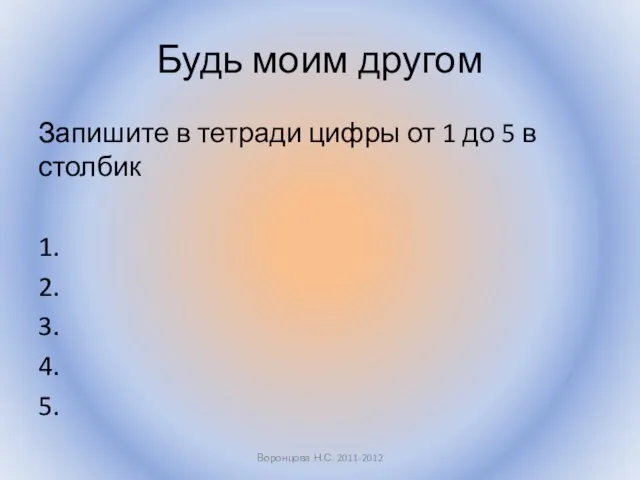 Будь моим другом

Запишите в тетради цифры от 1 до 5 в столбик

1.
2.
3.
4.
5.

Воронцова Н.С. 2011-2012